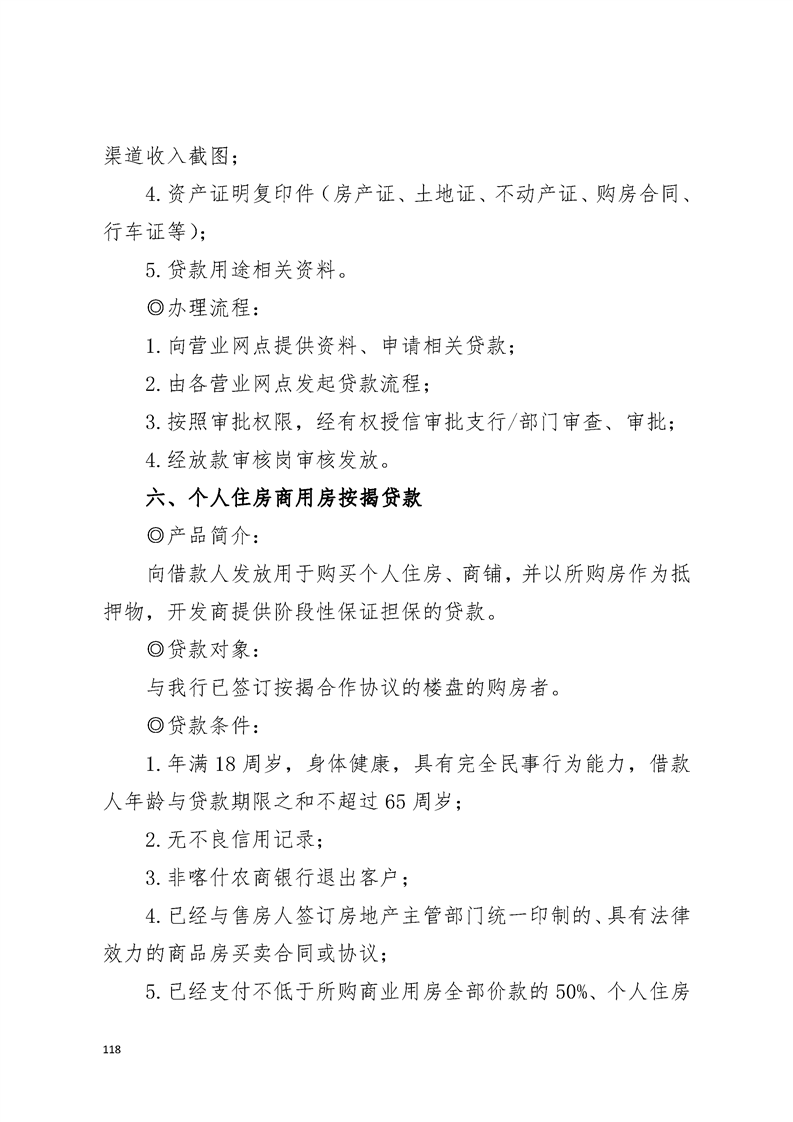 渠道收入截图；

4.资产证明复印件（房产证、土地证、不动产证、购房合同、行车证等）；

5.贷款用途相关资料。

◎办理流程：

1.向营业网点提供资料、申请相关贷款；

2.由各营业网点发起贷款流程；

3.按照审批权限，经有权授信审批支行/部门审查、审批；

4.经放款审核岗审核发放。

六、个人住房商用房按揭贷款

◎产品简介：

向借款人发放用于购买个人住房、商铺，并以所购房作为抵押物，开发商提供阶段性保证担保的贷款。

◎贷款对象：

与我行已签订按揭合作协议的楼盘的购房者。

◎贷款条件：

1.年满18周岁，身体健康，具有完全民事行为能力，借款人年龄与贷款期限之和不超过65周岁；

2.无不良信用记录；

3.非喀什农商银行退出客户；

4.已经与售房人签订房地产主管部门统一印制的、具有法律效力的商品房买卖合同或协议；

5.已经支付不低于所购商业用房全部价款的50%、个人住房

118